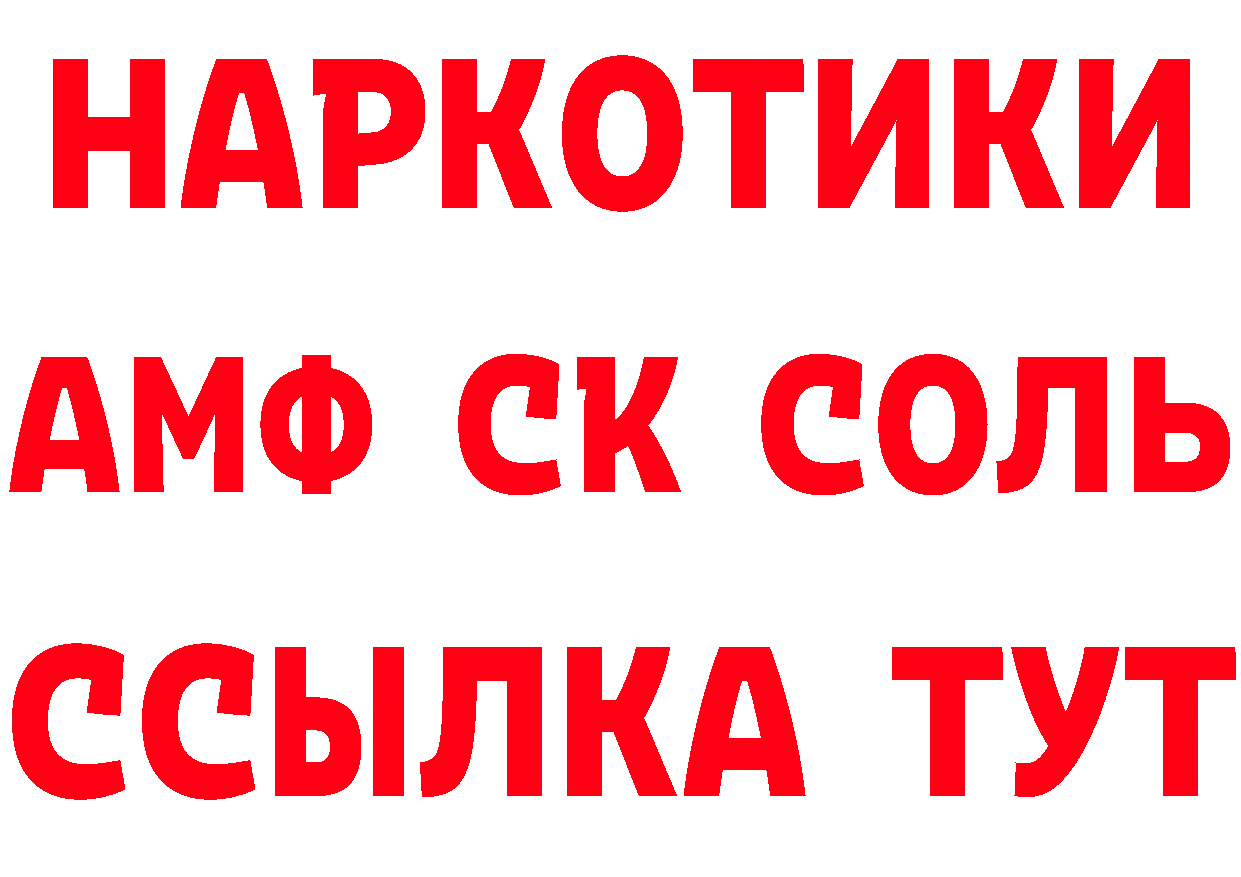 НАРКОТИКИ

АМФ СК СОЛЬ

ССЫЛКА ТУТ